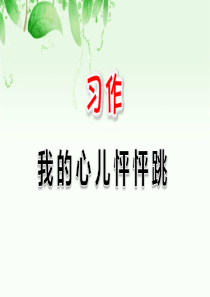 习作

我的心儿怦怦跳